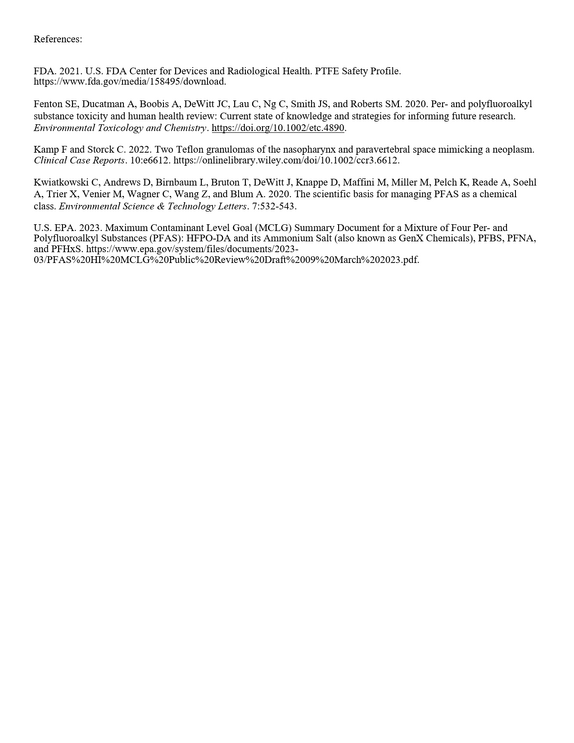 References:

FDA. 2021. U.S. FDA Center for Devices and Radiological Health. PTFE Safety Profile. https://www.fda.gov/media/158495/download.

Fenton SE, Ducatman A, Boobis A, DeWitt JC, Lau C, Ng C, Smith JS, and Roberts SM. 2020. Per- and polyfluoroalkyl substance toxicity and human health review: Current state of knowledge and strategies for informing future research. Environmental Toxicology and Chemistry. https://doi.org/10.1002/etc.4890.

Kamp F and Storck C. 2022. Two Teflon granulomas of the nasopharynx and paravertebral space mimicking a neoplasm. Clinical Case Reports. 10:e6612. https://onlinelibrary.wiley.com/doi/10.1002/ccr3.6612.

Kwiatkowski C, Andrews D, Birnbaum L, Bruton T, DeWitt J, Knappe D, Maffini M, Miller M, Pelch K, Reade A, Soehl A, Trier X, Venier M, Wagner C, Wang Z, and Blum A. 2020. The scientific basis for managing PFAS as a chemical class. Environmental Science & Technology Letters. 7:532-543.

U.S. EPA. 2023. Maximum Contaminant Level Goal (MCLG) Summary Document for a Mixture of Four Per- and Polyfluoroalkyl Substances (PFAS): HFPO-DA and its Ammonium Salt (also known as GenX Chemicals), PFBS, PFNA, and PFHxS. https://www.epa.gov/system/files/documents/2023-03/PFAS%20HI%20MCLG%20Public%20Review%20Draft%2009%20March%202023.pdf.